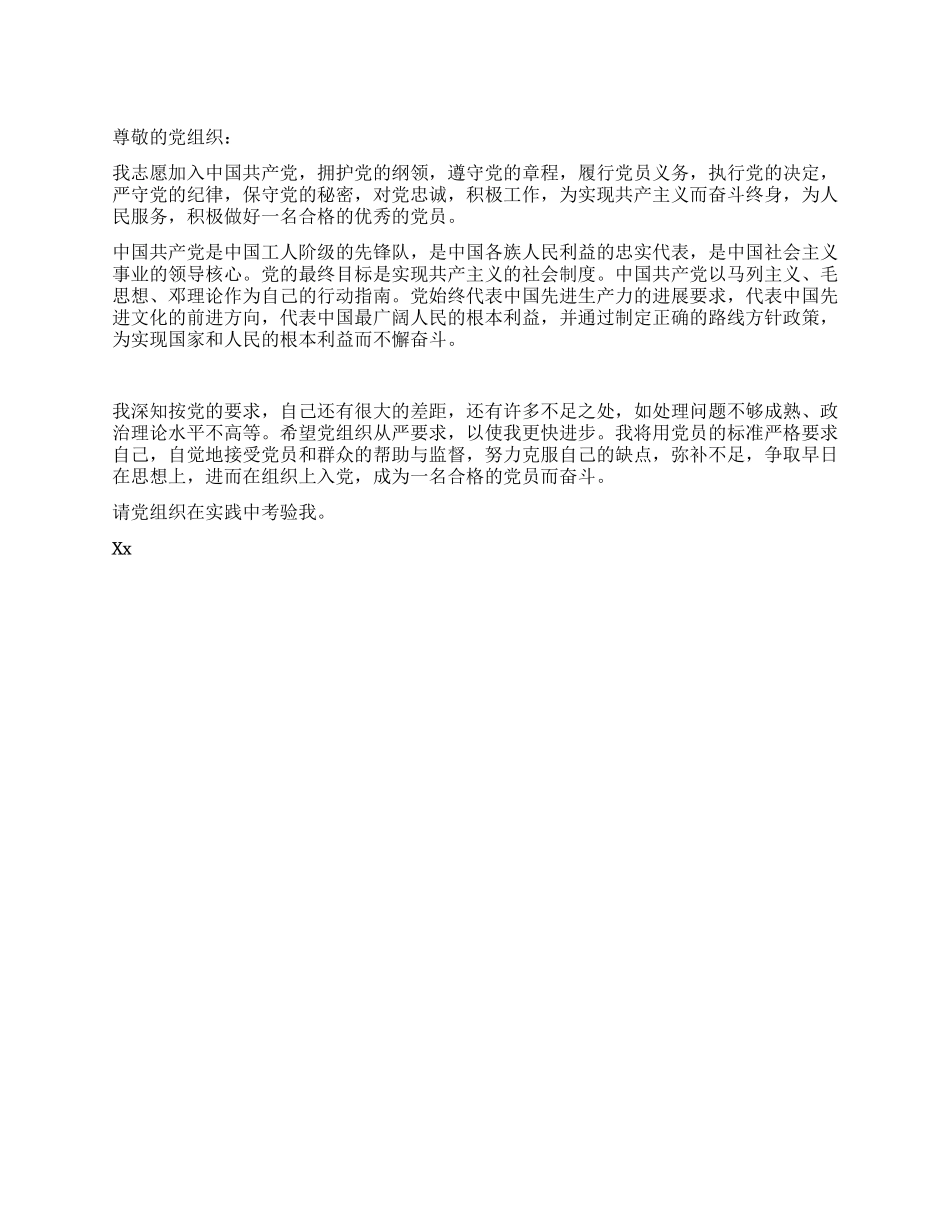 尊敬的党组织：

我志愿加入中国共产党，拥护党的纲领，遵守党的章程，履行党员义务，执行党的决定，严守党的纪律，保守党的秘密，对党忠诚，积极工作，为实现共产主义而奋斗终身，为人民服务，积极做好一名合格的优秀的党员。

中国共产党是中国工人阶级的先锋队，是中国各族人民利益的忠实代表，是中国社会主义事业的领导核心。党的最终目标是实现共产主义的社会制度。中国共产党以马列主义、毛思想、邓理论作为自己的行动指南。党始终代表中国先进生产力的进展要求，代表中国先进文化的前进方向，代表中国最广阔人民的根本利益，并通过制定正确的路线方针政策，为实现国家和人民的根本利益而不懈奋斗。

我深知按党的要求，自己还有很大的差距，还有许多不足之处，如处理问题不够成熟、政治理论水平不高等。希望党组织从严要求，以使我更快进步。我将用党员的标准严格要求自己，自觉地接受党员和群众的帮助与监督，努力克服自己的缺点，弥补不足，争取早日在思想上，进而在组织上入党，成为一名合格的党员而奋斗。

请党组织在实践中考验我。

Xx